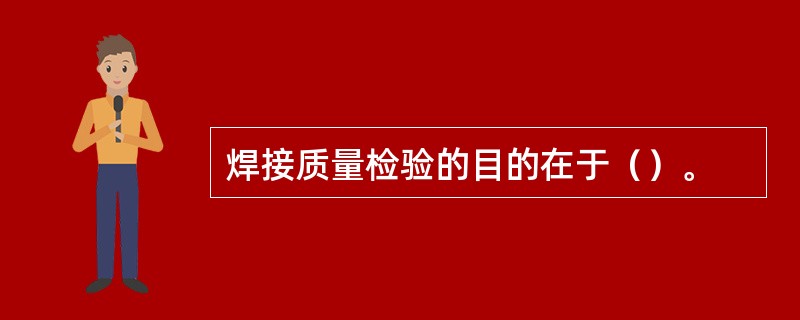 焊接质量检验的目的在于（）。